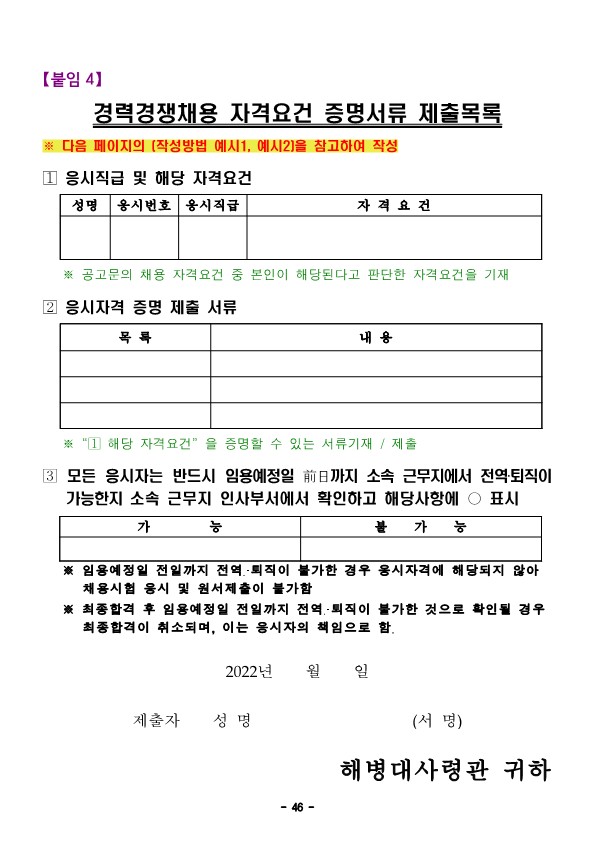 【붙임 4】

경력경쟁채용 자격요건 증명서류 제출목록

※ 다음 페이지의 [작성방법 예시1, 예시2]을 참고하여 작성

1 응시직급 및 해당 자격요건

| 성명 | 응시번호 | 응시직급 | 자 격 요 건 |
|---|---|---|---|
| | | | |

※ 공고문의 채용 자격요건 중 본인이 해당된다고 판단한 자격요건을 기재

2 응시자격 증명 제출 서류

| 목 록 | 내 용 |
|---|---|
| | |
| | |
| | |

※ "1 해당 자격요건" 을 증명할 수 있는 서류기재 / 제출

3 모든 응시자는 반드시 임용예정일 前日까지 소속 근무지에서 전역·퇴직이 가능한지 소속 근무지 인사부서에서 확인하고 해당사항에 ○ 표시

| 가 능 | 불 가 능 |
|---|---|
| | |

※ 임용예정일 전일까지 전역·퇴직이 불가한 경우 응시자격에 해당되지 않아 채용시험 응시 및 원서제출이 불가함

※ 최종합격 후 임용예정일 전일까지 전역·퇴직이 불가한 것으로 확인될 경우 최종합격이 취소되며, 이는 응시자의 책임으로 함.

2022년 월 일

제출자 성 명 (서 명)

해병대사령관 귀하

- 46 -